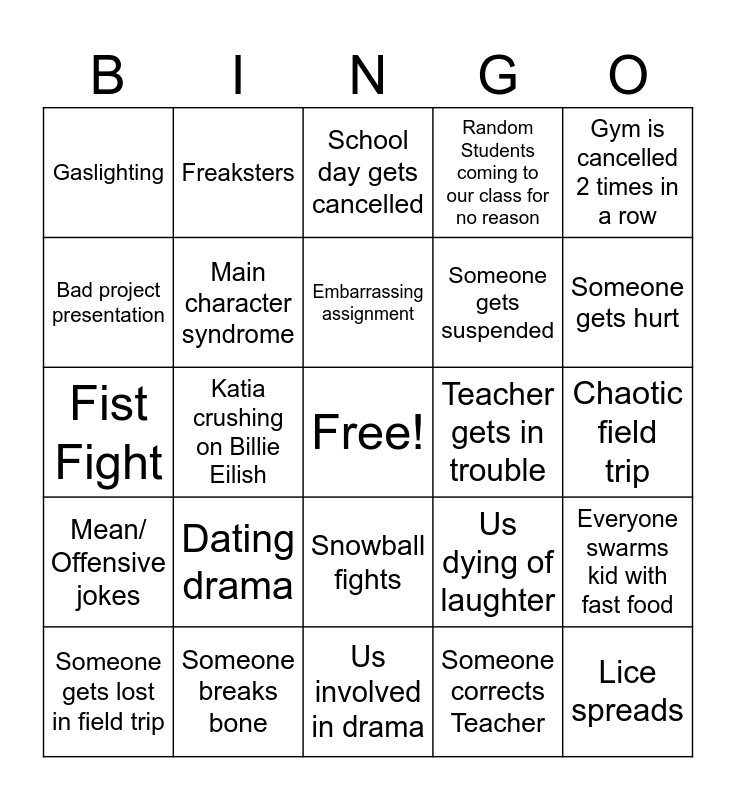 | B | I | N | G | O |
|---|---|---|---|---|
| Gaslighting | Freaksters | School day gets cancelled | Random Students coming to our class for no reason | Gym is cancelled 2 times in a row |
| Bad project presentation | Main character syndrome | Embarrassing assignment | Someone gets suspended | Someone gets hurt |
| Fist Fight | Katia crushing on Billie Eilish | Free! | Teacher gets in trouble | Chaotic field trip |
| Mean/ Offensive jokes | Dating drama | Snowball fights | Us dying of laughter | Everyone swarms kid with fast food |
| Someone gets lost in field trip | Someone breaks bone | Us involved in drama | Someone corrects Teacher | Lice spreads |